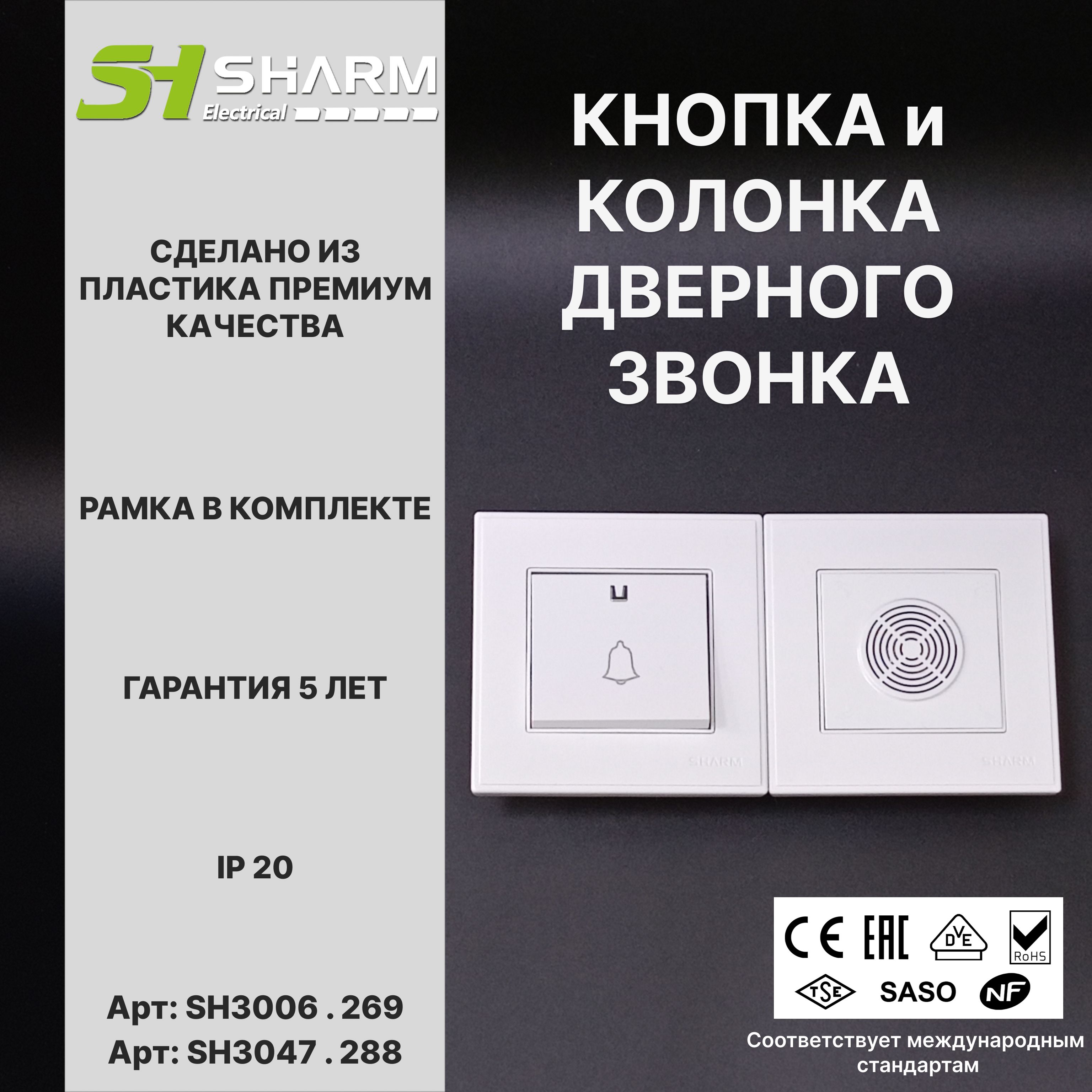 SH SHARM
Electrical

СДЕЛАНО ИЗ ПЛАСТИКА ПРЕМИУМ КАЧЕСТВА

РАМКА В КОМПЛЕКТЕ

ГАРАНТИЯ 5 ЛЕТ

IP 20

Арт: SH3006 . 269
Арт: SH3047 . 288

КНОПКА и КОЛОНКА ДВЕРНОГО ЗВОНКА

SHARM

SHARM

CE EAC DVE RoHS
TSE SASO NF

Соответствует международным стандартам